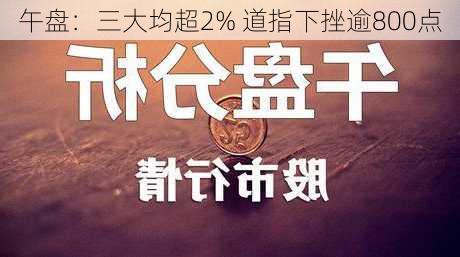 午盘：三大均超2% 道指下挫逾800点

午盘分析

股市行情